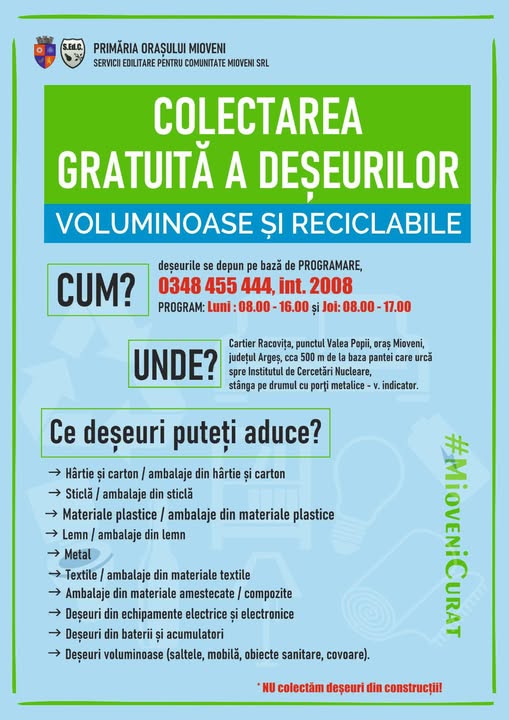 S.Ed.C.

PRIMĂRIA ORAȘULUI MIOVENI
SERVICII EDILITARE PENTRU COMUNITATE MIOVENI SRL

COLECTAREA GRATUITĂ A DEȘEURILOR
VOLUMINOASE ȘI RECICLABILE

CUM?
deșeurile se depun pe bază de PROGRAMARE,
0348 455 444, int. 2008
PROGRAM: Luni : 08.00 - 16.00 și Joi: 08.00 - 17.00

UNDE?
Cartier Racovița, punctul Valea Popii, oraș Mioveni, județul Argeș, cca 500 m de la baza pantei care urcă spre Institutul de Cercetări Nucleare, stânga pe drumul cu porți metalice - v. indicator.

Ce deșeuri puteți aduce?
→ Hârtie și carton / ambalaje din hârtie și carton
→ Sticlă / ambalaje din sticlă
→ Materiale plastice / ambalaje din materiale plastice
→ Lemn / ambalaje din lemn
→ Metal
→ Textile / ambalaje din materiale textile
→ Ambalaje din materiale amestecate / compozite
→ Deșeuri din echipamente electrice și electronice
→ Deșeuri din baterii și acumulatori
→ Deșeuri voluminoase (saltele, mobilă, obiecte sanitare, covoare).

#MioveniCurat

* NU colectăm deșeuri din construcții!